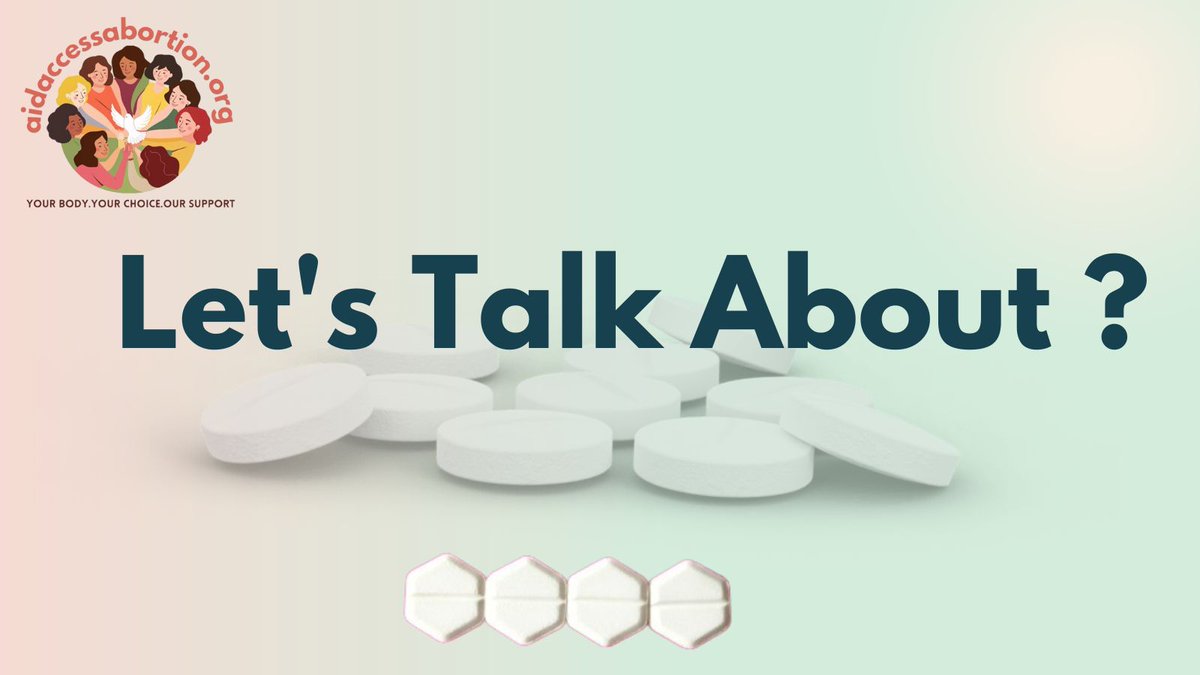 aidaccessabortion.org

YOUR BODY.YOUR CHOICE.OUR SUPPORT

Let's Talk About ?